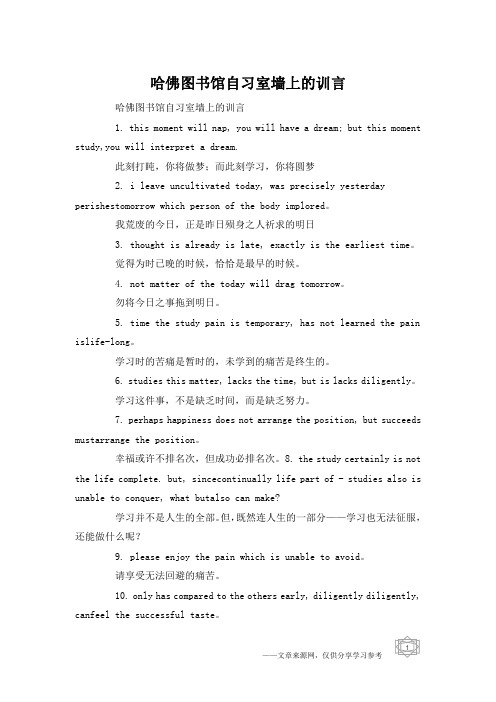 哈佛图书馆自习室墙上的训言

哈佛图书馆自习室墙上的训言

1. this moment will nap, you will have a dream; but this moment study,you will interpret a dream.

此刻打盹，你将做梦；而此刻学习，你将圆梦

2. i leave uncultivated today, was precisely yesterday perishestomorrow which person of the body implored。

我荒废的今日，正是昨日殒身之人祈求的明日

3. thought is already is late, exactly is the earliest time。

觉得为时已晚的时候，恰恰是最早的时候。

4. not matter of the today will drag tomorrow。

勿将今日之事拖到明日。

5. time the study pain is temporary, has not learned the pain islife-long。

学习时的苦痛是暂时的，未学到的痛苦是终生的。

6. studies this matter, lacks the time, but is lacks diligently。

学习这件事，不是缺乏时间，而是缺乏努力。

7. perhaps happiness does not arrange the position, but succeeds mustarrange the position。

幸福或许不排名次，但成功必排名次。8. the study certainly is not the life complete. but, sincecontinually life part of - studies also is unable to conquer, what butalso can make?

学习并不是人生的全部。但，既然连人生的一部分——学习也无法征服，还能做什么呢？

9. please enjoy the pain which is unable to avoid。

请享受无法回避的痛苦。

10. only has compared to the others early, diligently diligently, canfeel the successful taste。

——文章来源网，仅供分享学习参考

1